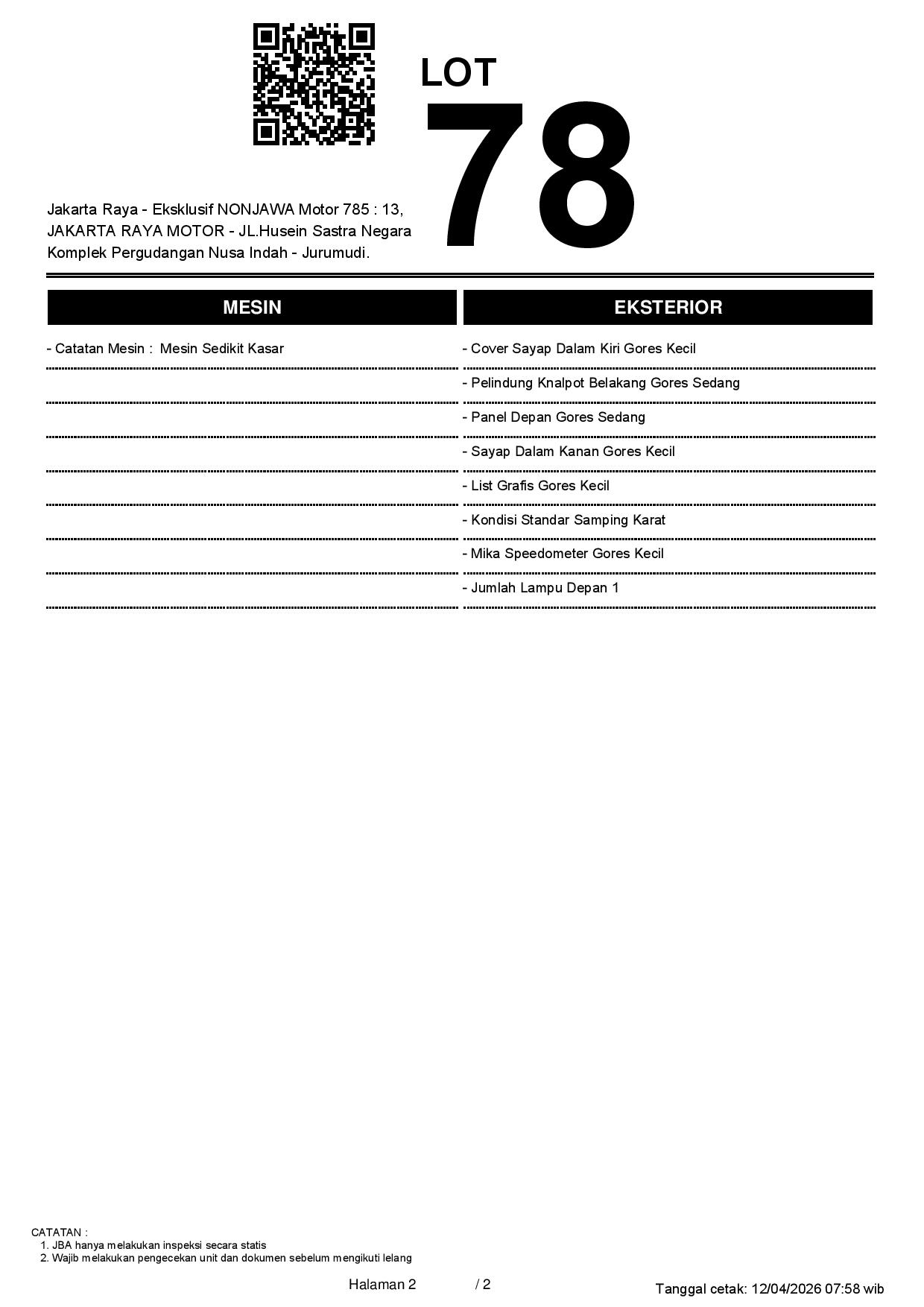 LOT
78

Jakarta Raya - Eksklusif NONJAWA Motor 785 : 13, JAKARTA RAYA MOTOR - JL.Husein Sastra Negara Komplek Pergudangan Nusa Indah - Jurumudi.

MESIN

- Catatan Mesin : Mesin Sedikit Kasar

EKSTERIOR

- Cover Sayap Dalam Kiri Gores Kecil
- Pelindung Knalpot Belakang Gores Sedang
- Panel Depan Gores Sedang
- Sayap Dalam Kanan Gores Kecil
- List Grafis Gores Kecil
- Kondisi Standar Samping Karat
- Mika Speedometer Gores Kecil
- Jumlah Lampu Depan 1

CATATAN :
1. JBA hanya melakukan inspeksi secara statis
2. Wajib melakukan pengecekan unit dan dokumen sebelum mengikuti lelang

Halaman 2 / 2

Tanggal cetak: 12/04/2026 07:58 wib